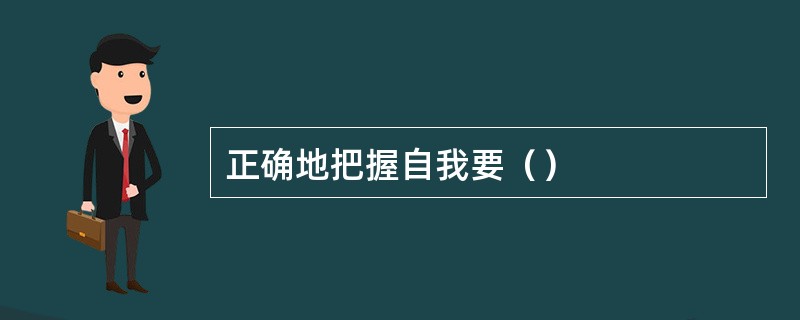 正确地把握自我要（）